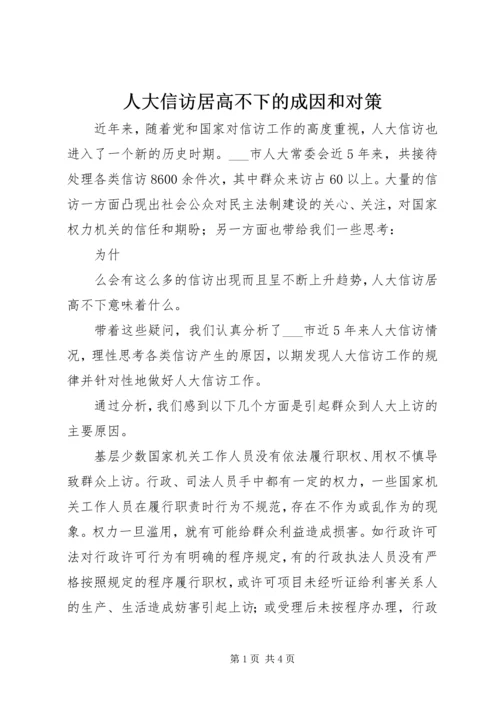 人大信访居高不下的成因和对策

近年来，随着党和国家对信访工作的高度重视，人大信访也进入了一个新的历史时期。___市人大常委会近5年来，共接待处理各类信访8600余件次，其中群众来访占60以上。大量的信访一方面凸现出社会公众对民主法制建设的关心、关注，对国家权力机关的信任和期盼；另一方面也带给我们一些思考：

为什

么会有这么多的信访出现而且呈不断上升趋势，人大信访居高不下意味着什么。

带着这些疑问，我们认真分析了___市近5年来人大信访情况，理性思考各类信访产生的原因，以期发现人大信访工作的规律并针对性地做好人大信访工作。

通过分析，我们感到以下几个方面是引起群众到人大上访的主要原因。

基层少数国家机关工作人员没有依法履行职权、用权不慎导致群众上访。行政、司法人员手中都有一定的权力，一些国家机关工作人员在履行职责时行为不规范，存在不作为或乱作为的现象。权力一旦滥用，就有可能给群众利益造成损害。如行政许可法对行政许可行为有明确的程序规定，有的行政执法人员没有严格按照规定的程序履行职权，或许可项目未经听证给利害关系人的生产、生活造成妨害引起上访；或受理后未按程序办理，行政

第1页 共4页